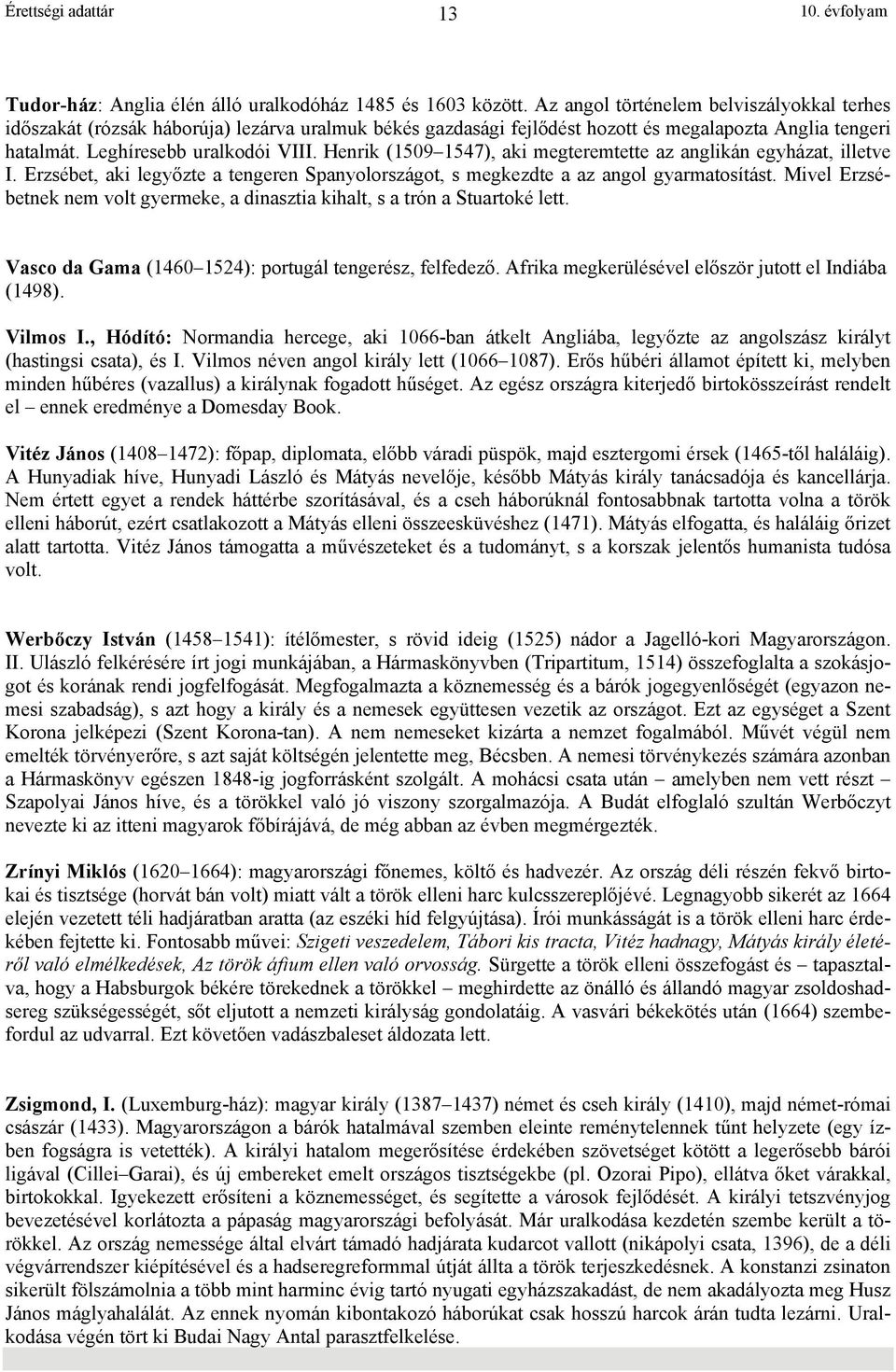 Érettségi adattár 13 10. évfolyam

Tudor-ház: Anglia élén álló uralkodóház 1485 és 1603 között. Az angol történelem belviszályokkal terhes időszakát (rózsák háborúja) lezárva uralmuk békés gazdasági fejlődést hozott és megalapozta Anglia tengeri hatalmát. Leghíresebb uralkodói VIII. Henrik (1509–1547), aki megteremtette az anglikán egyházat, illetve I. Erzsébet, aki legyőzte a tengeren Spanyolországot, s megkezdte a az angol gyarmatosítást. Mivel Erzsébetnek nem volt gyermeke, a dinasztia kihalt, s a trón a Stuartoké lett.

Vasco da Gama (1460–1524): portugál tengerész, felfedező. Afrika megkerülésével először jutott el Indiába (1498).

Vilmos I., Hódító: Normandia hercege, aki 1066-ban átkelt Angliába, legyőzte az angolszász királyt (hastingsi csata), és I. Vilmos néven angol király lett (1066–1087). Erős hűbéri államot épített ki, melyben minden hűbéres (vazallus) a királynak fogadott hűséget. Az egész országra kiterjedő birtokösszeírást rendelt el – ennek eredménye a Domesday Book.

Vitéz János (1408–1472): főpap, diplomata, előbb váradi püspök, majd esztergomi érsek (1465-től haláláig). A Hunyadiak híve, Hunyadi László és Mátyás nevelője, később Mátyás király tanácsadója és kancellárja. Nem értett egyet a rendek háttérbe szorításával, és a cseh háborúknál fontosabbnak tartotta volna a török elleni háborút, ezért csatlakozott a Mátyás elleni összeesküvéshez (1471). Mátyás elfogatta, és haláláig őrizet alatt tartotta. Vitéz János támogatta a művészeteket és a tudományt, s a korszak jelentős humanista tudósa volt.

Werbőczy István (1458–1541): ítélőmester, s rövid ideig (1525) nádor a Jagelló-kori Magyarországon. II. Ulászló felkérésére írt jogi munkájában, a Hármaskönyvben (Tripartitum, 1514) összefoglalta a szokásjogot és korának rendi jogfelfogását. Megfogalmazta a köznemesség és a bárók jogegyenlőségét (egyazon nemesi szabadság), s azt hogy a király és a nemesek együttesen vezetik az országot. Ezt az egységet a Szent Korona jelképezi (Szent Korona-tan). A nem nemeseket kizárta a nemzet fogalmából. Művét végül nem emelték törvényerőre, s azt saját költségén jelentette meg, Bécsben. A nemesi törvénykezés számára azonban a Hármaskönyv egészen 1848-ig jogforrásként szolgált. A mohácsi csata után – amelyben nem vett részt – Szapolyai János híve, és a törökkel való jó viszony szorgalmazója. A Budát elfoglaló szultán Werbőczyt nevezte ki az itteni magyarok főbírájává, de még abban az évben megmérgezték.

Zrínyi Miklós (1620–1664): magyarországi főnemes, költő és hadvezér. Az ország déli részén fekvő birtokai és tisztsége (horvát bán volt) miatt vált a török elleni harc kulcsszereplőjévé. Legnagyobb sikerét az 1664 elején vezetett téli hadjáratban aratta (az eszéki híd felgyújtása). Írói munkásságát is a török elleni harc érdekében fejtette ki. Fontosabb művei: Szigeti veszedelem, Tábori kis tracta, Vitéz hadnagy, Mátyás király életéről való elmélkedések, Az török áfium ellen való orvosság. Sürgette a török elleni összefogást és – tapasztalva, hogy a Habsburgok békére törekednek a törökkel – meghirdette az önálló és állandó magyar zsoldoshadsereg szükségességét, sőt eljutott a nemzeti királyság gondolatáig. A vasvári békekötés után (1664) szembefordul az udvarral. Ezt követően vadászbaleset áldozata lett.

Zsigmond, I. (Luxemburg-ház): magyar király (1387–1437) német és cseh király (1410), majd német-római császár (1433). Magyarországon a bárók hatalmával szemben eleinte reménytelennek tűnt helyzete (egy ízben fogságra is vetették). A királyi hatalom megerősítése érdekében szövetséget kötött a legerősebb bárói ligával (Cillei–Garai), és új embereket emelt országos tisztségekbe (pl. Ozorai Pipo), ellátva őket várakkal, birtokokkal. Igyekezett erősíteni a köznemességet, és segítette a városok fejlődését. A királyi tetszvényjog bevezetésével korlátozta a pápaság magyarországi befolyását. Már uralkodása kezdetén szembe került a törökkel. Az ország nemessége által elvárt támadó hadjárata kudarcot vallott (nikápolyi csata, 1396), de a déli végvárrendszer kiépítésével és a hadseregreformmal útját állta a török terjeszkedésnek. A konstanzi zsinaton sikerült fölszámolnia a több mint harminc évig tartó nyugati egyházszakadást, de nem akadályozta meg Husz János máglyahalálát. Az ennek nyomán kibontakozó háborúkat csak hosszú harcok árán tudta lezárni. Uralkodása végén tört ki Budai Nagy Antal parasztfelkelése.